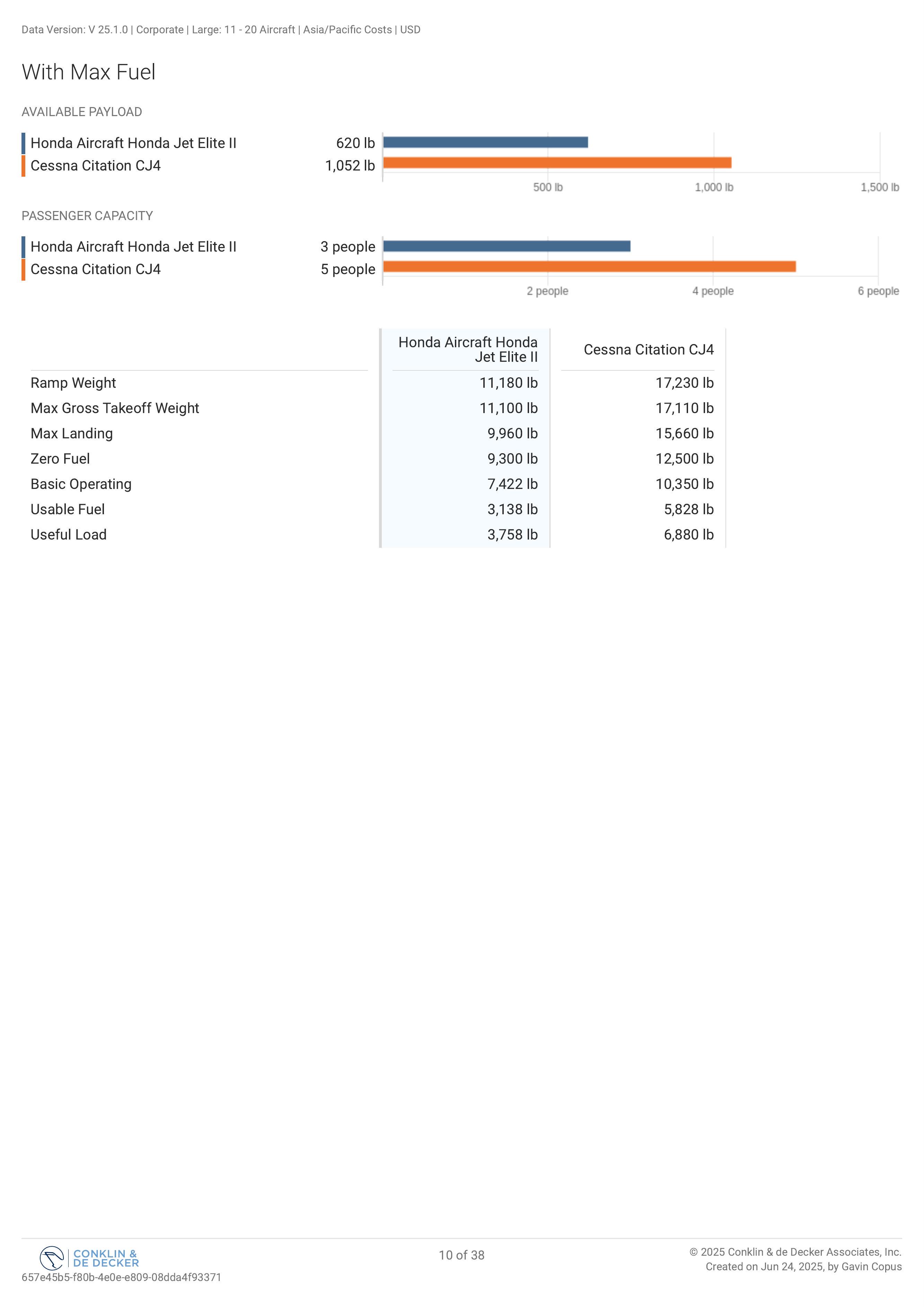 Data Version: V 25.1.0 | Corporate | Large: 11 - 20 Aircraft | Asia/Pacific Costs | USD

With Max Fuel

AVAILABLE PAYLOAD

Honda Aircraft Honda Jet Elite II 620 lb
Cessna Citation CJ4 1,052 lb

500 lb 1,000 lb 1,500 lb

PASSENGER CAPACITY

Honda Aircraft Honda Jet Elite II 3 people
Cessna Citation CJ4 5 people

2 people 4 people 6 people

| | Honda Aircraft Honda Jet Elite II | Cessna Citation CJ4 |
|---|---|---|
| Ramp Weight | 11,180 lb | 17,230 lb |
| Max Gross Takeoff Weight | 11,100 lb | 17,110 lb |
| Max Landing | 9,960 lb | 15,660 lb |
| Zero Fuel | 9,300 lb | 12,500 lb |
| Basic Operating | 7,422 lb | 10,350 lb |
| Usable Fuel | 3,138 lb | 5,828 lb |
| Useful Load | 3,758 lb | 6,880 lb |

CONKLIN & DE DECKER
657e45b5-f80b-4e0e-e809-08dda4f93371

10 of 38

© 2025 Conklin & de Decker Associates, Inc.
Created on Jun 24, 2025, by Gavin Copus